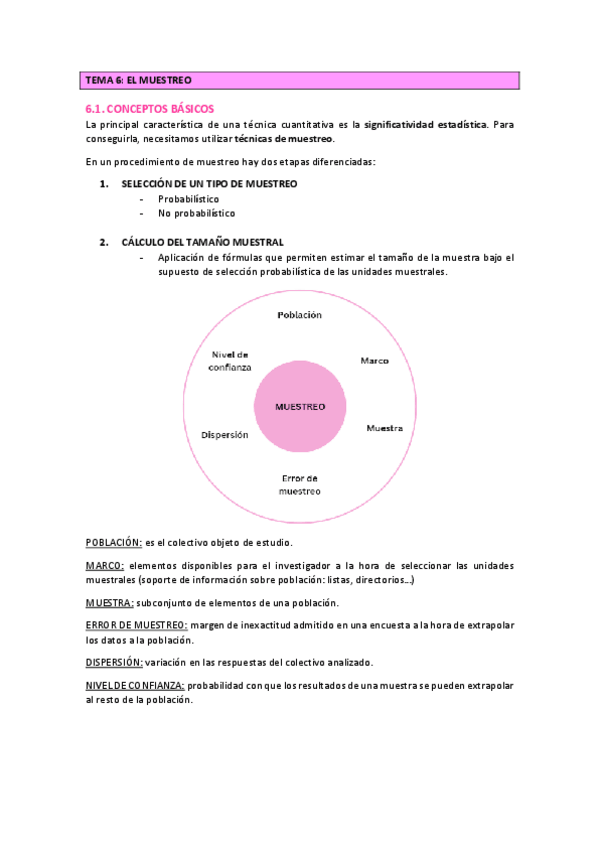 TEMA 6: EL MUESTREO

6.1. CONCEPTOS BÁSICOS

La principal característica de una técnica cuantitativa es la significatividad estadística. Para conseguirla, necesitamos utilizar técnicas de muestreo.

En un procedimiento de muestreo hay dos etapas diferenciadas:

1. SELECCIÓN DE UN TIPO DE MUESTREO
- Probabilístico
- No probabilístico

2. CÁLCULO DEL TAMAÑO MUESTRAL
- Aplicación de fórmulas que permiten estimar el tamaño de la muestra bajo el supuesto de selección probabilística de las unidades muestrales.

Población
Nivel de confianza
Marco
MUESTREO
Dispersión
Muestra
Error de muestreo

POBLACIÓN: es el colectivo objeto de estudio.

MARCO: elementos disponibles para el investigador a la hora de seleccionar las unidades muestrales (soporte de información sobre población: listas, directorios…)

MUESTRA: subconjunto de elementos de una población.

ERROR DE MUESTREO: margen de inexactitud admitido en una encuesta a la hora de extrapolar los datos a la población.

DISPERSIÓN: variación en las respuestas del colectivo analizado.

NIVEL DE CONFIANZA: probabilidad con que los resultados de una muestra se pueden extrapolar al resto de la población.